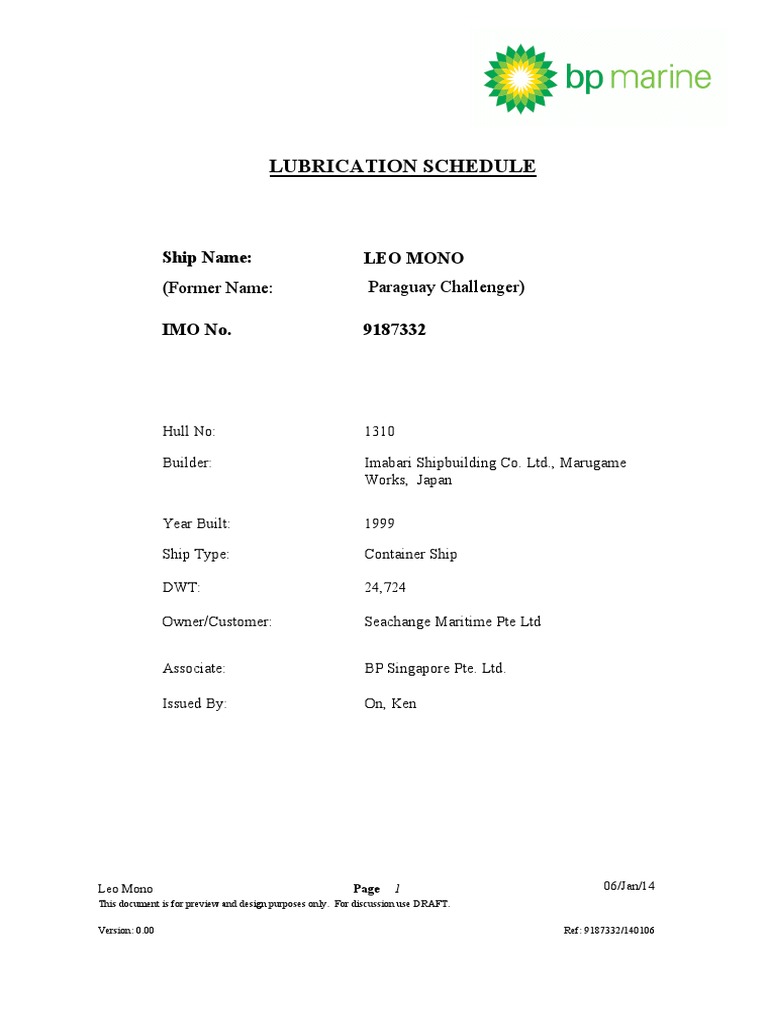 bp marine

LUBRICATION SCHEDULE

Ship Name: LEO MONO
(Former Name: Paraguay Challenger)
IMO No. 9187332

Hull No: 1310
Builder: Imabari Shipbuilding Co. Ltd., Marugame Works, Japan
Year Built: 1999
Ship Type: Container Ship
DWT: 24,724
Owner/Customer: Seachange Maritime Pte Ltd
Associate: BP Singapore Pte. Ltd.
Issued By: On, Ken

Leo Mono Page 1 06/Jan/14
This document is for preview and design purposes only. For discussion use DRAFT.
Version: 0.00 Ref: 9187332/140106